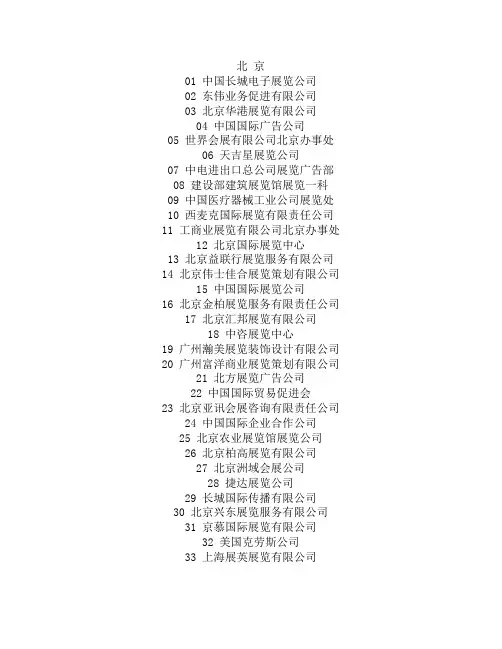 北 京
01 中国长城电子展览公司
02 东伟业务促进有限公司
03 北京华港展览有限公司
04 中国国际广告公司
05 世界会展有限公司北京办事处
06 天吉星展览公司
07 中电进出口总公司展览广告部
08 建设部建筑展览馆展览一科
09 中国医疗器械工业公司展览处
10 西麦克国际展览有限责任公司
11 工商业展览有限公司北京办事处
12 北京国际展览中心
13 北京益联行展览服务有限公司
14 北京伟士佳合展览策划有限公司
15 中国国际展览公司
16 北京金柏展览服务有限责任公司
17 北京汇邦展览有限公司
18 中咨展览中心
19 广州瀚美展览装饰设计有限公司
20 广州富洋商业展览策划有限公司
21 北方展览广告公司
22 中国国际贸易促进会
23 北京亚讯会展咨询有限责任公司
24 中国国际企业合作公司
25 北京农业展览馆展览公司
26 北京柏高展览有限公司
27 北京洲域会展公司
28 捷达展览公司
29 长城国际传播有限公司
30 北京兴东展览服务有限公司
31 京慕国际展览有限公司
32 美国克劳斯公司
33 上海展英展览有限公司